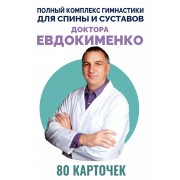 ПОЛНЫЙ КОМПЛЕКС ГИМНАСТИКИ ДЛЯ СПИНЫ И СУСТАВОВ

ДОКТОРА
ЕВДОКИМЕНКО

80 КАРТОЧЕК